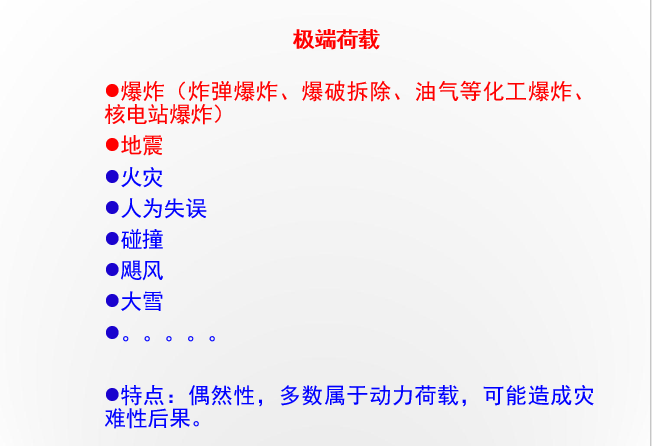 极端荷载

• 爆炸（炸弹爆炸、爆破拆除、油气等化工爆炸、核电站爆炸）

• 地震

• 火灾

• 人为失误

• 碰撞

• 飓风

• 大雪

• 。。。。。

• 特点：偶然性，多数属于动力荷载，可能造成灾难性后果。